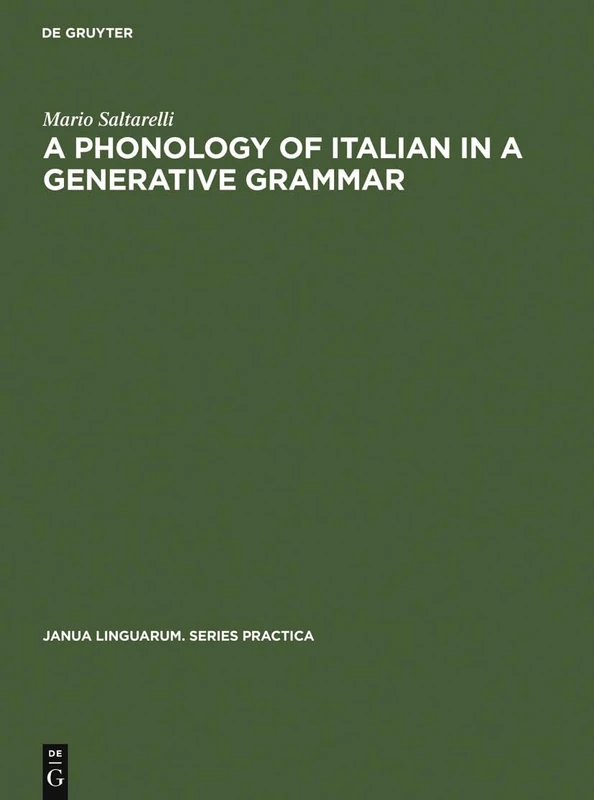 DE GRUYTER

Mario Saltarelli

A PHONOLOGY OF ITALIAN IN A GENERATIVE GRAMMAR

JANUA LINGUARUM. SERIES PRACTICA

DE
G